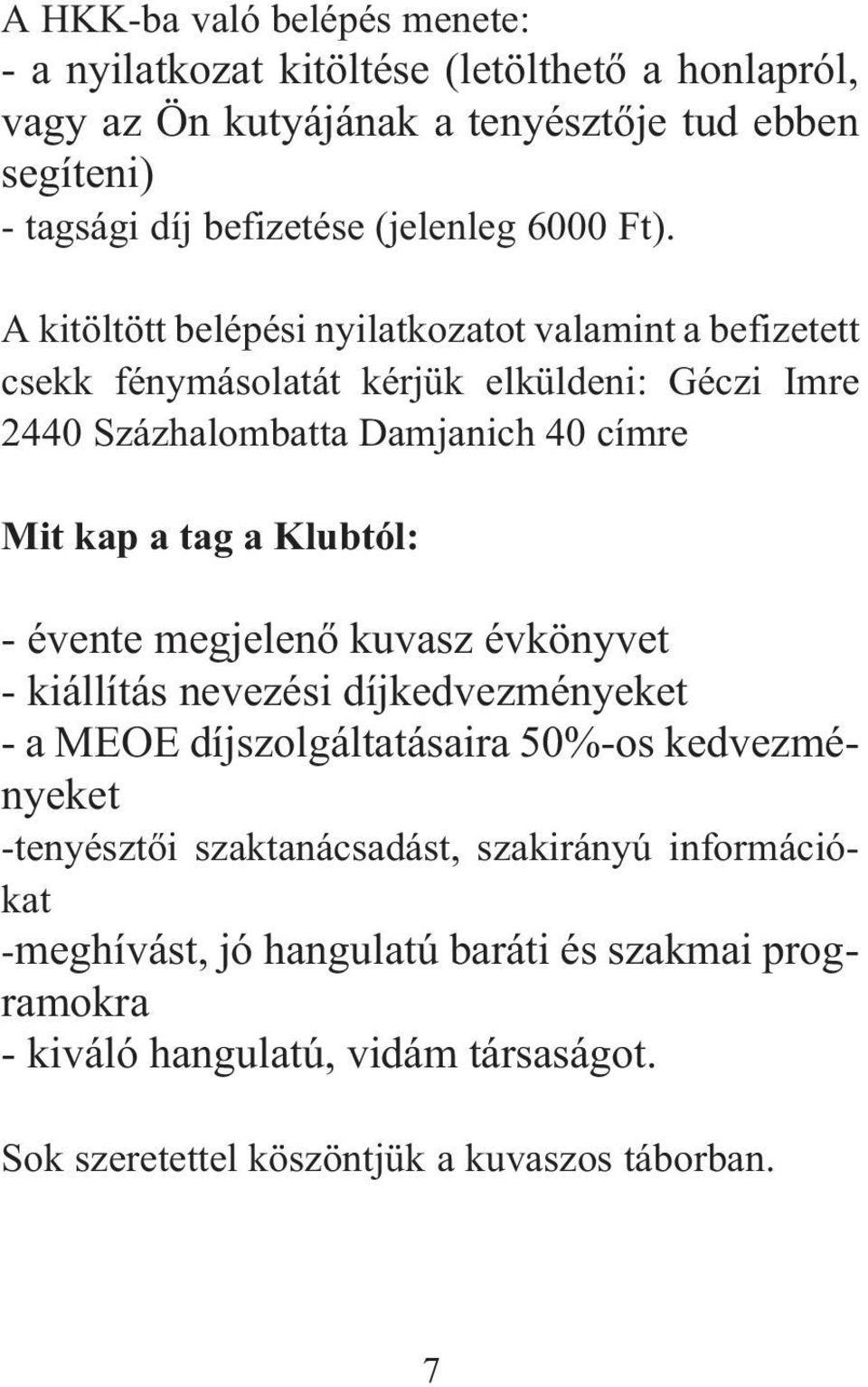 A HKK-ba való belépés menete:
- a nyilatkozat kitöltése (letölthető a honlapról, vagy az Ön kutyájának a tenyésztője tud ebben segíteni)
- tagsági díj befizetése (jelenleg 6000 Ft).

A kitöltött belépési nyilatkozatot valamint a befizetett csekk fénymásolatát kérjük elküldeni: Géczi Imre 2440 Százhalombatta Damjanich 40 címre

Mit kap a tag a Klubtól:

- évente megjelenő kuvasz évkönyvet
- kiállítás nevezési díjkedvezményeket
- a MEOE díjszolgáltatásaira 50%-os kedvezményeket
-tenyésztői szaktanácsadást, szakirányú információkat
-meghívást, jó hangulatú baráti és szakmai programokra
- kiváló hangulatú, vidám társaságot.

Sok szeretettel köszöntjük a kuvaszos táborban.

7